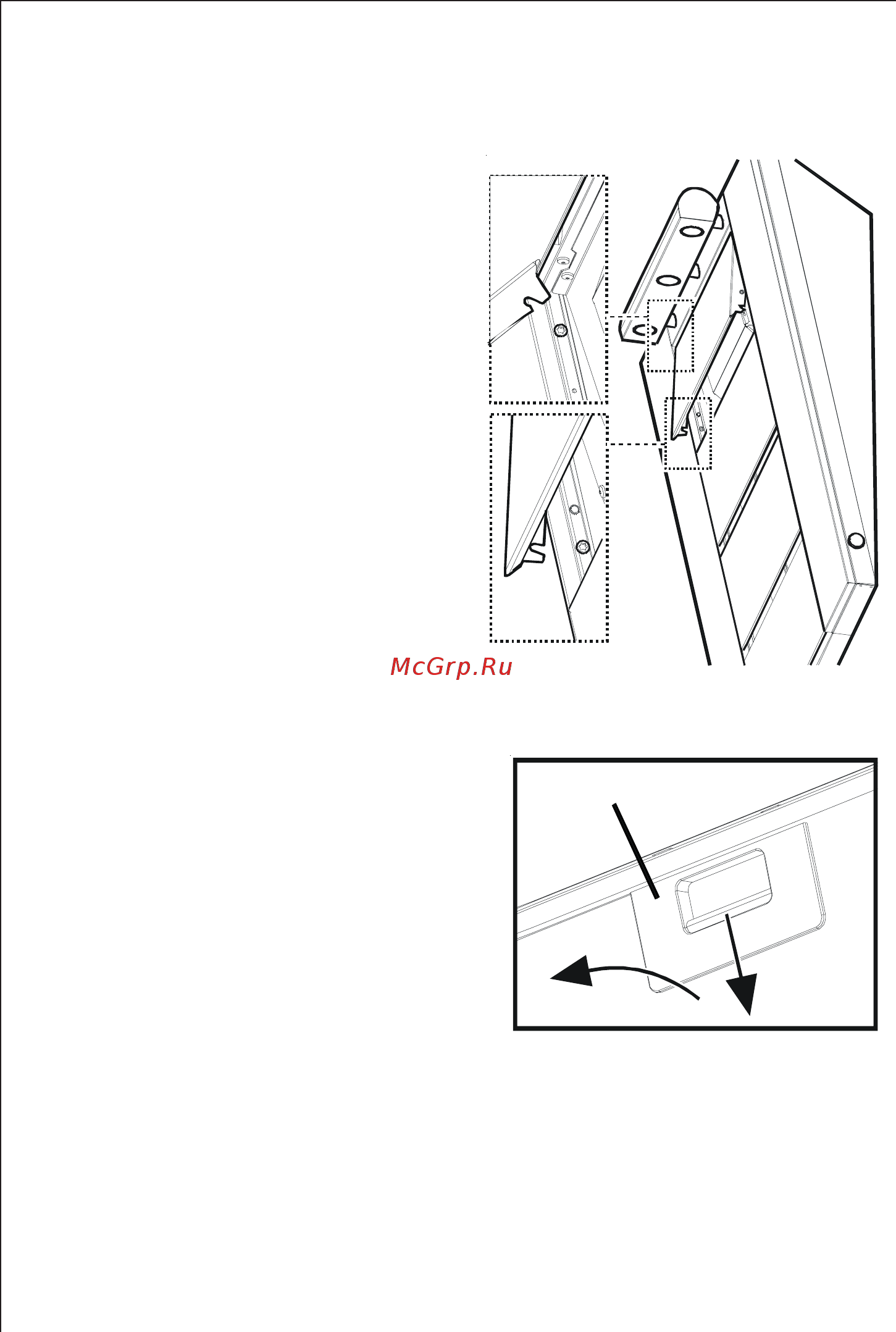 McGrp.Ru